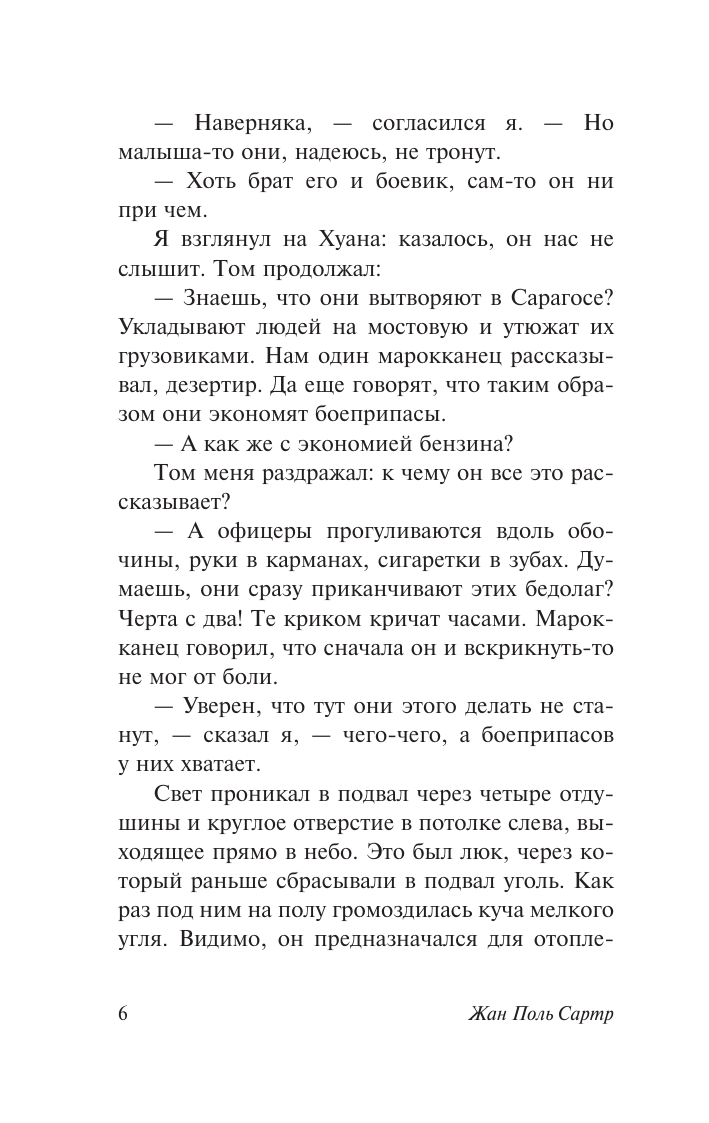 — Наверняка, — согласился я. — Но малыша-то они, надеюсь, не тронут.

— Хоть брат его и боевик, сам-то он ни при чем.

Я взглянул на Хуана: казалось, он нас не слышит. Том продолжал:

— Знаешь, что они вытворяют в Сарагосе? Укладывают людей на мостовую и утюжат их грузовиками. Нам один марокканец рассказывал, дезертир. Да еще говорят, что таким образом они экономят боеприпасы.

— А как же с экономией бензина?

Том меня раздражал: к чему он все это рассказывает?

— А офицеры прогуливаются вдоль обочины, руки в карманах, сигаретки в зубах. Думаешь, они сразу приканчивают этих бедолаг? Черта с два! Те криком кричат часами. Марокканец говорил, что сначала он и вскрикнуть-то не мог от боли.

— Уверен, что тут они этого делать не станут, — сказал я, — чего-чего, а боеприпасов у них хватает.

Свет проникал в подвал через четыре отдушины и круглое отверстие в потолке слева, выходящее прямо в небо. Это был люк, через который раньше сбрасывали в подвал уголь. Как раз под ним на полу громоздилась куча мелкого угля. Видимо, он предназначался для отопле-

6 Жан Поль Сартр